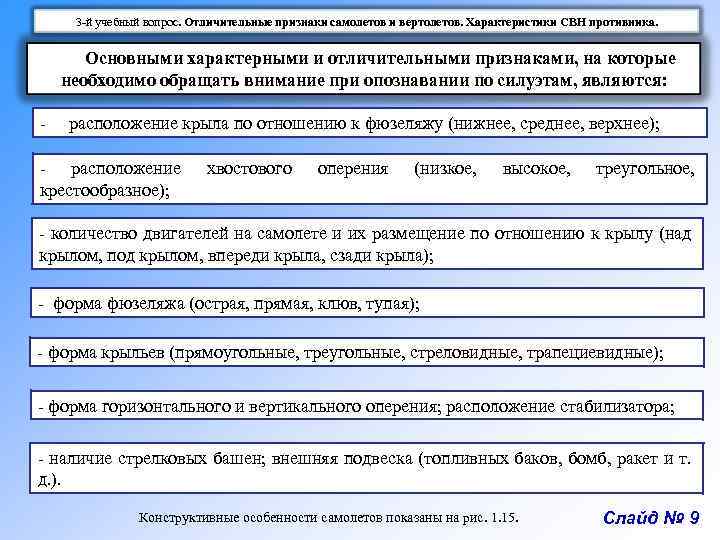 3-й учебный вопрос. Отличительные признаки самолетов и вертолетов. Характеристики СВН противника.

Основными характерными и отличительными признаками, на которые необходимо обращать внимание при опознавании по силуэтам, являются:

- расположение крыла по отношению к фюзеляжу (нижнее, среднее, верхнее);

- расположение хвостового оперения (низкое, высокое, треугольное, крестообразное);

- количество двигателей на самолете и их размещение по отношению к крылу (над крылом, под крылом, впереди крыла, сзади крыла);

- форма фюзеляжа (острая, прямая, клюв, тупая);

- форма крыльев (прямоугольные, треугольные, стреловидные, трапециевидные);

- форма горизонтального и вертикального оперения; расположение стабилизатора;

- наличие стрелковых башен; внешняя подвеска (топливных баков, бомб, ракет и т. д.).

Конструктивные особенности самолетов показаны на рис. 1.15.

Слайд № 9